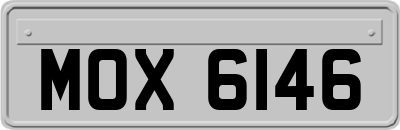 MOX 6146